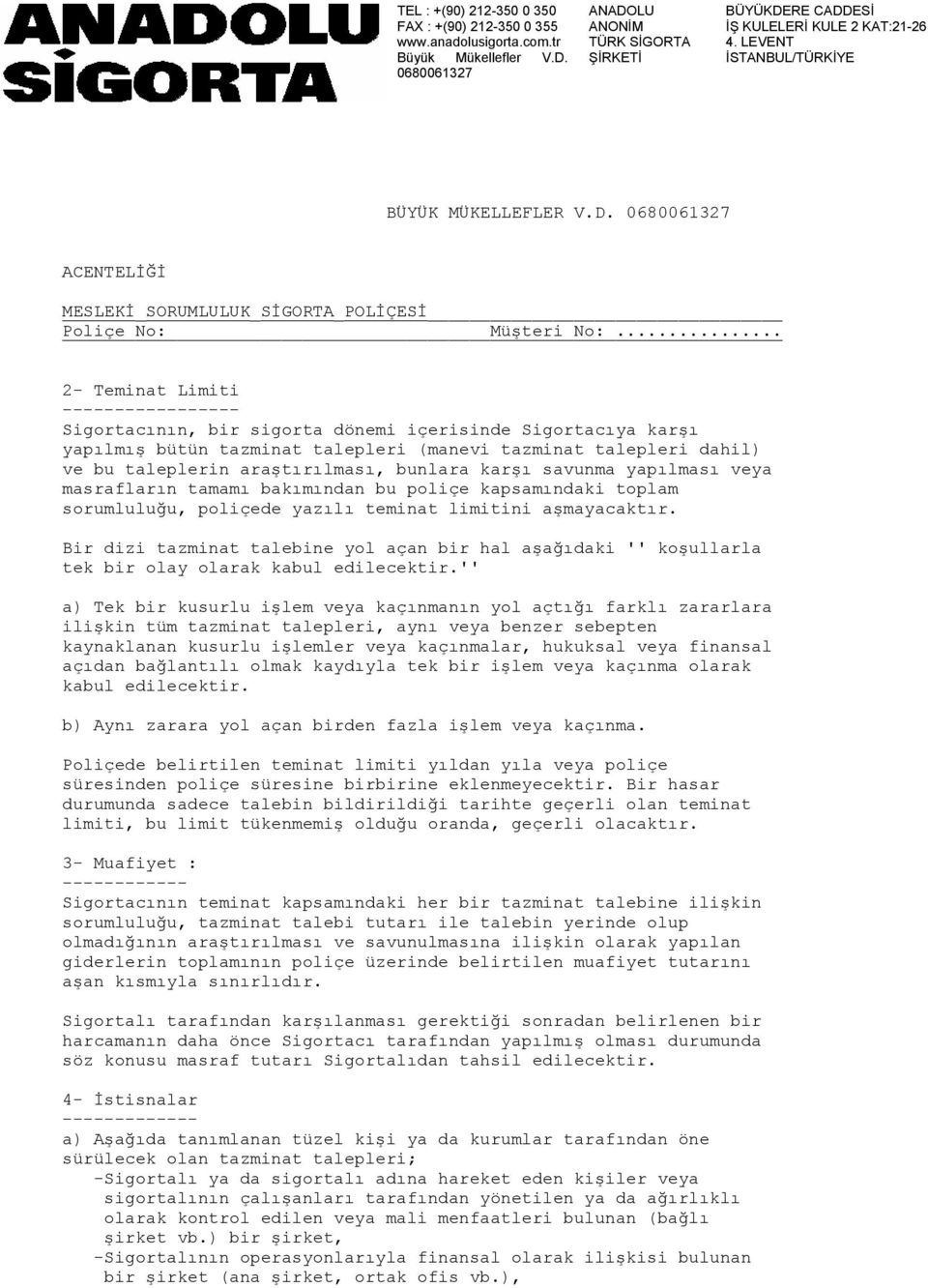 ANADOLU SİGORTA

TEL : +(90) 212-350 0 350
FAX : +(90) 212-350 0 355
www.anadolusigorta.com.tr
Büyük Mükellefler V.D.
0680061327

ANADOLU
ANONİM
TÜRK SİGORTA
ŞİRKETİ

BÜYÜKDERE CADDESİ
İŞ KULELERİ KULE 2 KAT:21-26
4. LEVENT
İSTANBUL/TÜRKİYE

BÜYÜK MÜKELLEFLER V.D. 0680061327

ACENTELİĞİ

MESLEKİ SORUMLULUK SİGORTA POLİÇESİ
Poliçe No: Müşteri No: ...............

2- Teminat Limiti
-----------------
Sigortacının, bir sigorta dönemi içerisinde Sigortacıya karşı yapılmış bütün tazminat talepleri (manevi tazminat talepleri dahil) ve bu taleplerin araştırılması, bunlara karşı savunma yapılması veya masrafların tamamı bakımından bu poliçe kapsamındaki toplam sorumluluğu, poliçede yazılı teminat limitini aşmayacaktır.

Bir dizi tazminat talebine yol açan bir hal aşağıdaki '' koşullarla tek bir olay olarak kabul edilecektir.''

a) Tek bir kusurlu işlem veya kaçınmanın yol açtığı farklı zararlara ilişkin tüm tazminat talepleri, aynı veya benzer sebepten kaynaklanan kusurlu işlemler veya kaçınmalar, hukuksal veya finansal açıdan bağlantılı olmak kaydıyla tek bir işlem veya kaçınma olarak kabul edilecektir.

b) Aynı zarara yol açan birden fazla işlem veya kaçınma.

Poliçede belirtilen teminat limiti yıldan yıla veya poliçe süresinden poliçe süresine birbirine eklenmeyecektir. Bir hasar durumunda sadece talebin bildirildiği tarihte geçerli olan teminat limiti, bu limit tükenmemiş olduğu oranda, geçerli olacaktır.

3- Muafiyet :
------------
Sigortacının teminat kapsamındaki her bir tazminat talebine ilişkin sorumluluğu, tazminat talebi tutarı ile talebin yerinde olup olmadığının araştırılması ve savunulmasına ilişkin olarak yapılan giderlerin toplamının poliçe üzerinde belirtilen muafiyet tutarını aşan kısmıyla sınırlıdır.

Sigortalı tarafından karşılanması gerektiği sonradan belirlenen bir harcamanın daha önce Sigortacı tarafından yapılmış olması durumunda söz konusu masraf tutarı Sigortalıdan tahsil edilecektir.

4- İstisnalar
-------------
a) Aşağıda tanımlanan tüzel kişi ya da kurumlar tarafından öne sürülecek olan tazminat talepleri;
-Sigortalı ya da sigortalı adına hareket eden kişiler veya sigortalının çalışanları tarafından yönetilen ya da ağırlıklı olarak kontrol edilen veya mali menfaatleri bulunan (bağlı şirket vb.) bir şirket,
-Sigortalının operasyonlarıyla finansal olarak ilişkisi bulunan bir şirket (ana şirket, ortak ofis vb.),